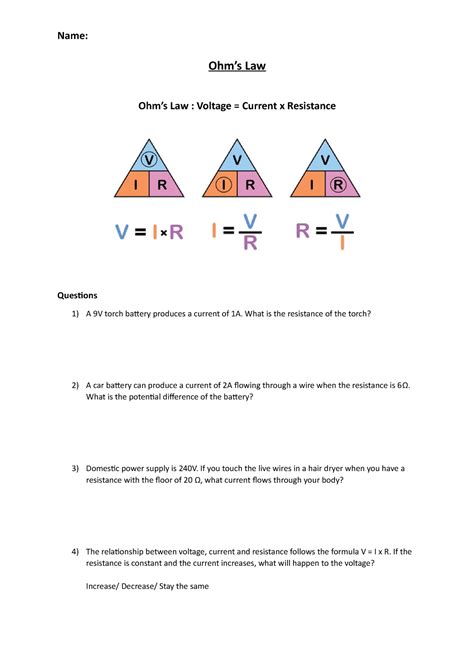 Name:

Ohm's Law

Ohm's Law : Voltage = Current x Resistance

V
I R

V
I R

V
I R

$V = I \times R$ $I = \frac{V}{R}$ $R = \frac{V}{I}$

Questions

1) A 9V torch battery produces a current of 1A. What is the resistance of the torch?

2) A car battery can produce a current of 2A flowing through a wire when the resistance is 6Ω. What is the potential difference of the battery?

3) Domestic power supply is 240V. If you touch the live wires in a hair dryer when you have a resistance with the floor of 20 Ω, what current flows through your body?

4) The relationship between voltage, current and resistance follows the formula V = I x R. If the resistance is constant and the current increases, what will happen to the voltage?

Increase/ Decrease/ Stay the same